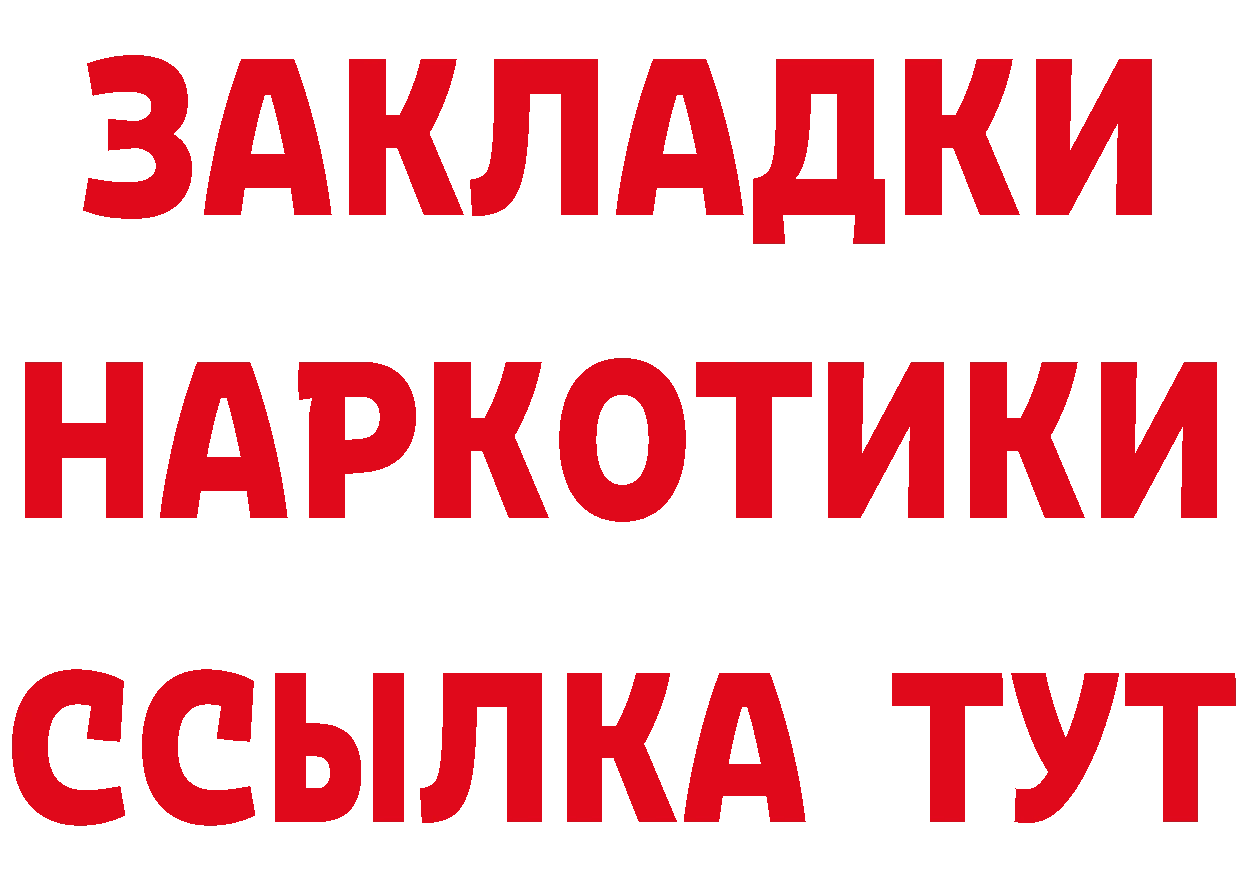 ЗАКЛАДКИ
НАРКОТИКИ
ССЫЛКА ТУТ